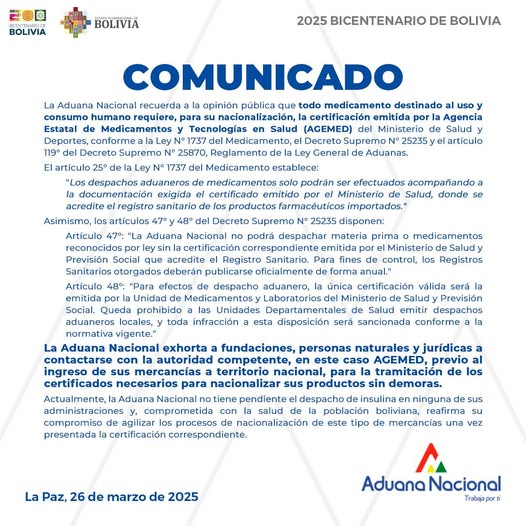 BICENTENARIO DE BOLIVIA

ESTADO PLURINACIONAL DE BOLIVIA

2025 BICENTENARIO DE BOLIVIA

COMUNICADO

La Aduana Nacional recuerda a la opinión pública que todo medicamento destinado al uso y consumo humano requiere, para su nacionalización, la certificación emitida por la Agencia Estatal de Medicamentos y Tecnologías en Salud (AGEMED) del Ministerio de Salud y Deportes, conforme a la Ley N° 1737 del Medicamento, el Decreto Supremo N° 25235 y el artículo 119° del Decreto Supremo N° 25870, Reglamento de la Ley General de Aduanas.

El artículo 25° de la Ley N° 1737 del Medicamento establece:

"Los despachos aduaneros de medicamentos solo podrán ser efectuados acompañando a la documentación exigida el certificado emitido por el Ministerio de Salud, donde se acredite el registro sanitario de los productos farmacéuticos importados."

Asimismo, los artículos 47° y 48° del Decreto Supremo N° 25235 disponen:

Artículo 47°: "La Aduana Nacional no podrá despachar materia prima o medicamentos reconocidos por ley sin la certificación correspondiente emitida por el Ministerio de Salud y Previsión Social que acredite el Registro Sanitario. Para fines de control, los Registros Sanitarios otorgados deberán publicarse oficialmente de forma anual."

Artículo 48°: "Para efectos de despacho aduanero, la única certificación válida será la emitida por la Unidad de Medicamentos y Laboratorios del Ministerio de Salud y Previsión Social. Queda prohibido a las Unidades Departamentales de Salud emitir despachos aduaneros locales, y toda infracción a esta disposición será sancionada conforme a la normativa vigente."

La Aduana Nacional exhorta a fundaciones, personas naturales y jurídicas a contactarse con la autoridad competente, en este caso AGEMED, previo al ingreso de sus mercancías a territorio nacional, para la tramitación de los certificados necesarios para nacionalizar sus productos sin demoras.

Actualmente, la Aduana Nacional no tiene pendiente el despacho de insulina en ninguna de sus administraciones y, comprometida con la salud de la población boliviana, reafirma su compromiso de agilizar los procesos de nacionalización de este tipo de mercancías una vez presentada la certificación correspondiente.

La Paz, 26 de marzo de 2025

Aduana Nacional
Trabaja por ti